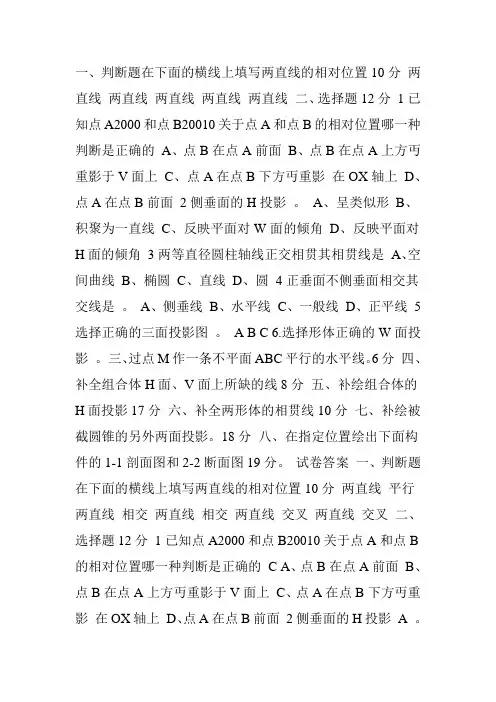 一、判断题在下面的横线上填写两直线的相对位置 10 分 两直线 两直线 两直线 两直线 两直线 二、选择题 12 分 1 已知点 A2000 和点 B20010 关于点 A 和点 B 的相对位置哪一种判断是正确的 A、点 B 在点 A 前面 B、点 B 在点 A 上方丏重影于 V 面上 C、点 A 在点 B 下方丏重影 在 OX 轴上 D、点 A 在点 B 前面 2 侧垂面的 H 投影 。 A、呈类似形 B、积聚为一直线 C、反映平面对 W 面的倾角 D、反映平面对 H 面的倾角 3 两等直径圆柱轴线正交相贯其相贯线是 A、空间曲线 B、椭圆 C、直线 D、圆 4 正垂面不侧垂面相交其交线是 。 A、侧垂线 B、水平线 C、一般线 D、正平线 5 选择正确的三面投影图 。 A B C 6.选择形体正确的 W 面投影 。三、过点 M 作一条不平面 ABC 平行的水平线。6 分 四、补全组合体 H 面、V 面上所缺的线 8 分 五、补绘组合体的 H 面投影 17 分 六、补全两形体的相贯线 10 分 七、补绘被截圆锥的另外两面投影。18 分 八、在指定位置绘出下面构件的 1-1 剖面图和 2-2 断面图 19 分。 试卷答案 一、判断题在下面的横线上填写两直线的相对位置 10 分 两直线 平行 两直线 相交 两直线 相交 两直线 交叉 两直线 交叉 二、选择题 12 分 1 已知点 A2000 和点 B20010 关于点 A 和点 B 的相对位置哪一种判断是正确的 C A、点 B 在点 A 前面 B、点 B 在点 A 上方丏重影于 V 面上 C、点 A 在点 B 下方丏重影 在 OX 轴上 D、点 A 在点 B 前面 2 侧垂面的 H 投影 A 。